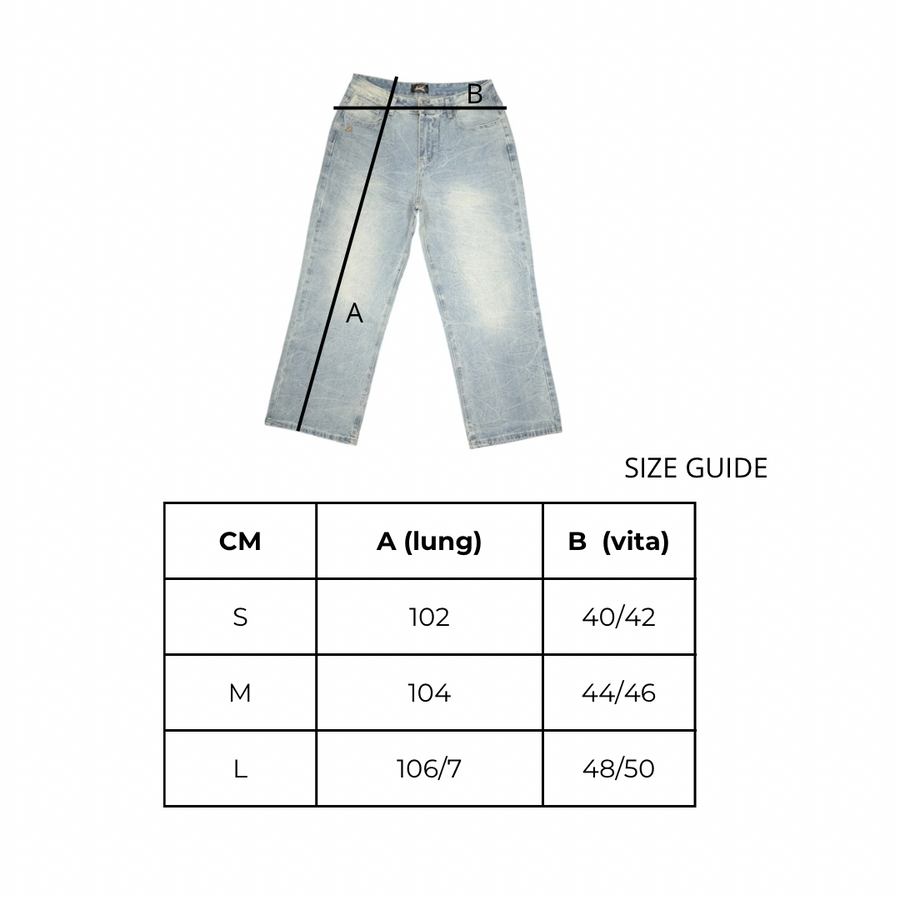 B

A

SIZE GUIDE

| CM | A (lung) | B (vita) |
|---|---|---|
| S | 102 | 40/42 |
| M | 104 | 44/46 |
| L | 106/7 | 48/50 |